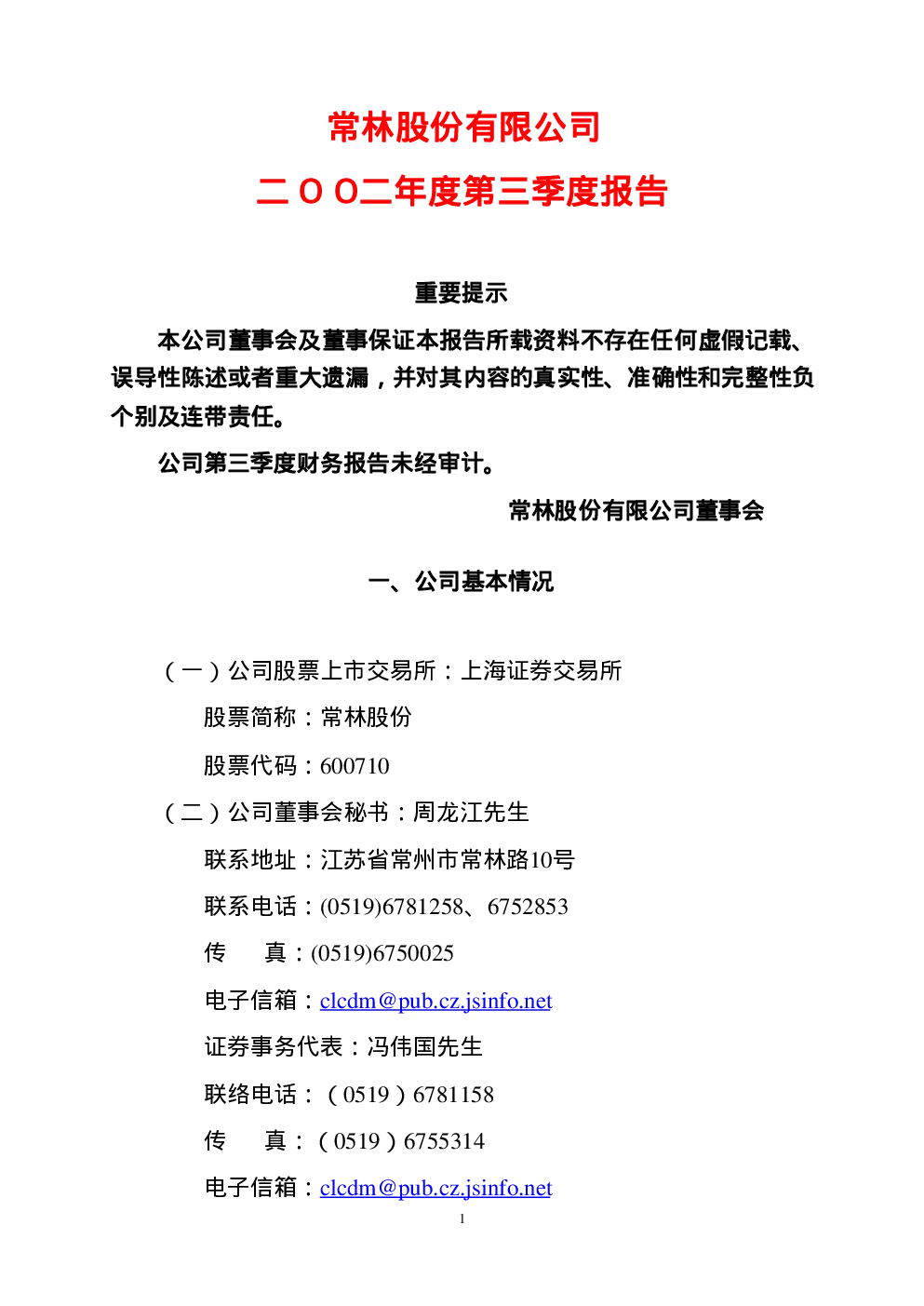 常林股份有限公司

二OO二年度第三季度报告

重要提示

本公司董事会及董事保证本报告所载资料不存在任何虚假记载、误导性陈述或者重大遗漏，并对其内容的真实性、准确性和完整性负个别及连带责任。

公司第三季度财务报告未经审计。

常林股份有限公司董事会

一、公司基本情况

（一）公司股票上市交易所：上海证券交易所

股票简称：常林股份

股票代码：600710

（二）公司董事会秘书：周龙江先生

联系地址：江苏省常州市常林路10号

联系电话：(0519)6781258、6752853

传 真：(0519)6750025

电子信箱：clcdm@pub.cz.jsinfo.net

证券事务代表：冯伟国先生

联络电话：（0519）6781158

传 真：（0519）6755314

电子信箱：clcdm@pub.cz.jsinfo.net

1